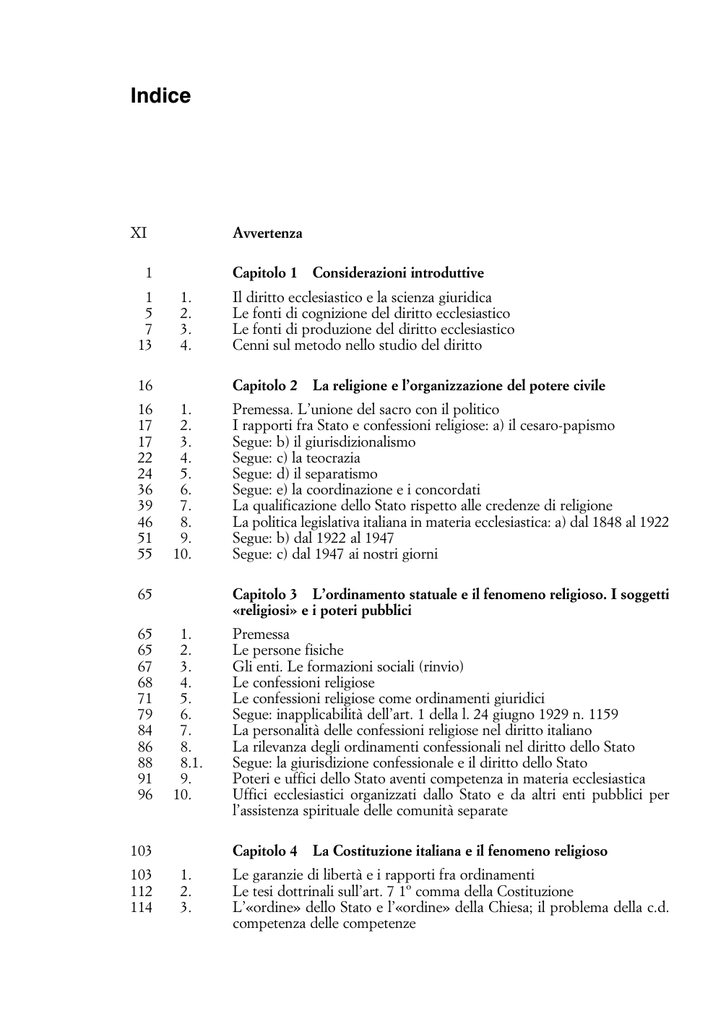 Indice

XI Avvertenza

1 Capitolo 1 Considerazioni introduttive

1 1. Il diritto ecclesiastico e la scienza giuridica
5 2. Le fonti di cognizione del diritto ecclesiastico
7 3. Le fonti di produzione del diritto ecclesiastico
13 4. Cenni sul metodo nello studio del diritto

16 Capitolo 2 La religione e l'organizzazione del potere civile

16 1. Premessa. L'unione del sacro con il politico
17 2. I rapporti fra Stato e confessioni religiose: a) il cesaro-papismo
17 3. Segue: b) il giurisdizionalismo
22 4. Segue: c) la teocrazia
24 5. Segue: d) il separatismo
36 6. Segue: e) la coordinazione e i concordati
39 7. La qualificazione dello Stato rispetto alle credenze di religione
46 8. La politica legislativa italiana in materia ecclesiastica: a) dal 1848 al 1922
51 9. Segue: b) dal 1922 al 1947
55 10. Segue: c) dal 1947 ai nostri giorni

65 Capitolo 3 L'ordinamento statuale e il fenomeno religioso. I soggetti «religiosi» e i poteri pubblici

65 1. Premessa
65 2. Le persone fisiche
67 3. Gli enti. Le formazioni sociali (rinvio)
68 4. Le confessioni religiose
71 5. Le confessioni religiose come ordinamenti giuridici
79 6. Segue: inapplicabilità dell'art. 1 della l. 24 giugno 1929 n. 1159
84 7. La personalità delle confessioni religiose nel diritto italiano
86 8. La rilevanza degli ordinamenti confessionali nel diritto dello Stato
88 8.1. Segue: la giurisdizione confessionale e il diritto dello Stato
91 9. Poteri e uffici dello Stato aventi competenza in materia ecclesiastica
96 10. Uffici ecclesiastici organizzati dallo Stato e da altri enti pubblici per l'assistenza spirituale delle comunità separate

103 Capitolo 4 La Costituzione italiana e il fenomeno religioso

103 1. Le garanzie di libertà e i rapporti fra ordinamenti
112 2. Le tesi dottrinali sull'art. 7 1° comma della Costituzione
114 3. L'«ordine» dello Stato e l'«ordine» della Chiesa; il problema della c.d. competenza delle competenze